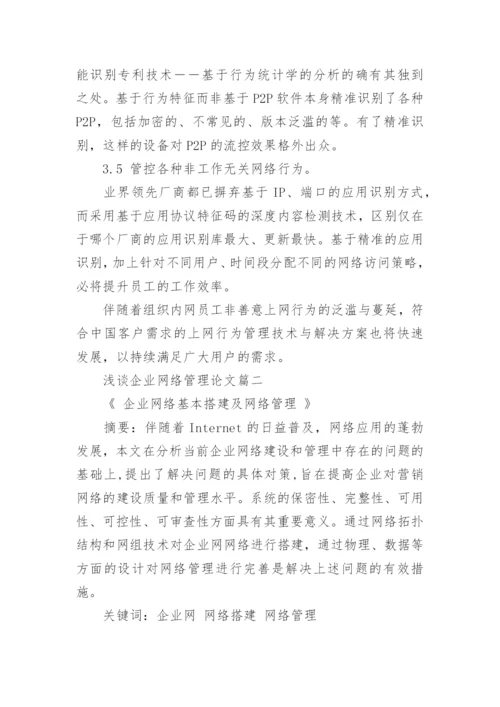 能识别专利技术——基于行为统计学的分析的确有其独到之处。基于行为特征而非基于 P2P 软件本身精准识别了各种 P2P，包括加密的、不常见的、版本泛滥的等。有了精准识别，这样的设备对 P2P 的流控效果格外出众。

3.5 管控各种非工作无关网络行为。

业界领先厂商都已摒弃基于 IP、端口的应用识别方式，而采用基于应用协议特征码的深度内容检测技术，区别仅在于哪个厂商的应用识别库最大、更新最快。基于精准的应用识别，加上针对不同用户、时间段分配不同的网络访问策略，必将提升员工的工作效率。

伴随着组织内网员工非善意上网行为的泛滥与蔓延，符合中国客户需求的上网行为管理技术与解决方案也将快速发展，以持续满足广大用户的需求。

浅谈企业网络管理论文篇二

《 企业网络基本搭建及网络管理 》

摘要：伴随着 Internet 的日益普及，网络应用的蓬勃发展，本文在分析当前企业网络建设和管理中存在的问题的基础上，提出了解决问题的具体对策，旨在提高企业对营销网络的建设质量和管理水平。系统的保密性、完整性、可用性、可控性、可审查性方面具有其重要意义。通过网络拓扑结构和网组技术对企业网网络进行搭建，通过物理、数据等方面的设计对网络管理进行完善是解决上述问题的有效措施。

关键词：企业网 网络搭建 网络管理